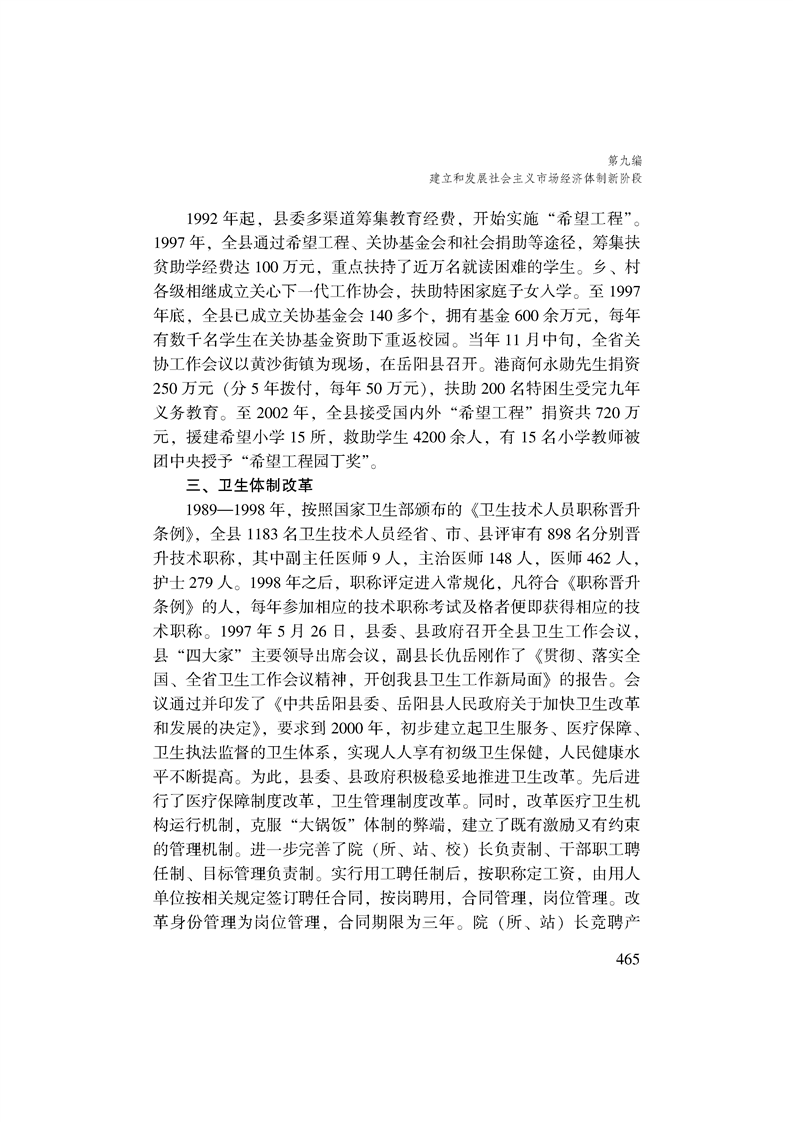 第九编
建立和发展社会主义市场经济体制新阶段

1992年起，县委多渠道筹集教育经费，开始实施“希望工程”。1997年，全县通过希望工程、关协基金会和社会捐助等途径，筹集扶贫助学经费达100万元，重点扶持了近万名就读困难的学生。乡、村各级相继成立关心下一代工作协会，扶助特困家庭子女入学。至1997年底，全县已成立关协基金会140多个，拥有基金600余万元，每年有数千名学生在关协基金资助下重返校园。当年11月中旬，全省关协工作会议以黄沙街镇为现场，在岳阳县召开。港商何永勋先生捐资250万元（分5年拨付，每年50万元），扶助200名特困生受完九年义务教育。至2002年，全县接受国内外“希望工程”捐资共720万元，援建希望小学15所，救助学生4200余人，有15名小学教师被团中央授予“希望工程园丁奖”。

三、卫生体制改革

1989—1998年，按照国家卫生部颁布的《卫生技术人员职称晋升条例》，全县1183名卫生技术人员经省、市、县评审有898名分别晋升技术职称，其中副主任医师9人，主治医师148人，医师462人，护士279人。1998年之后，职称评定进入常规化，凡符合《职称晋升条例》的人，每年参加相应的技术职称考试及格者便即获得相应的技术职称。1997年5月26日，县委、县政府召开全县卫生工作会议，县“四大家”主要领导出席会议，副县长仇岳刚作了《贯彻、落实全国、全省卫生工作会议精神，开创我县卫生工作新局面》的报告。会议通过并印发了《中共岳阳县委、岳阳县人民政府关于加快卫生改革和发展的决定》，要求到2000年，初步建立起卫生服务、医疗保障、卫生执法监督的卫生体系，实现人人享有初级卫生保健，人民健康水平不断提高。为此，县委、县政府积极稳妥地推进卫生改革。先后进行了医疗保障制度改革，卫生管理制度改革。同时，改革医疗卫生机构运行机制，克服“大锅饭”体制的弊端，建立了既有激励又有约束的管理机制。进一步完善了院（所、站、校）长负责制、干部职工聘任制、目标管理负责制。实行用工聘任制后，按职称定工资，由用人单位按相关规定签订聘任合同，按岗聘用，合同管理，岗位管理。改革身份管理为岗位管理，合同期限为三年。院（所、站）长竞聘产

465